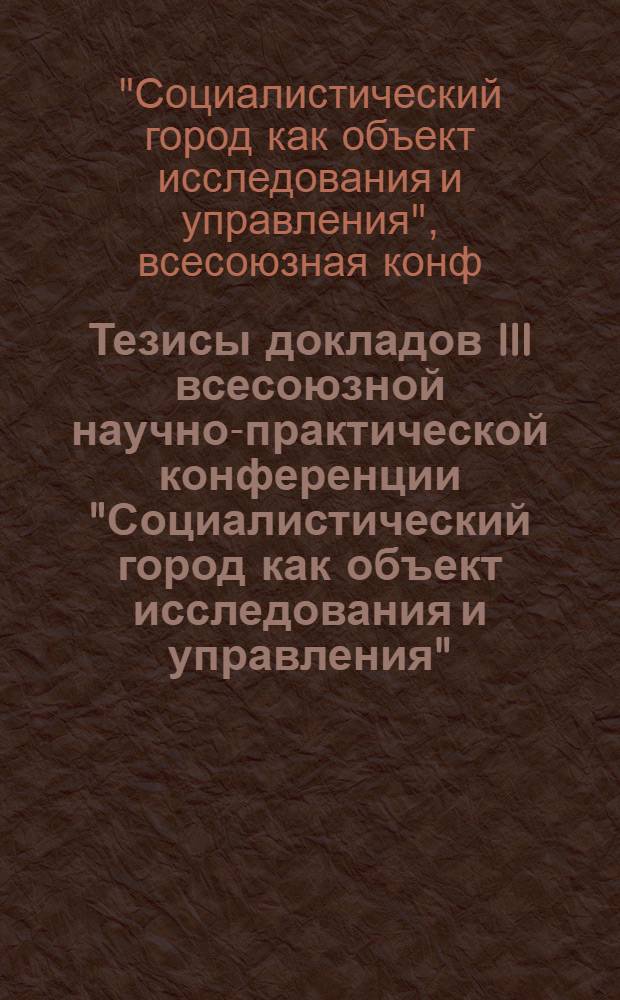 "Социалистический город как объект исследования и управления", всесоюзная конф

Тезисы докладов III всесоюзной научно-практической конференции "Социалистический город как объект исследования и управления"